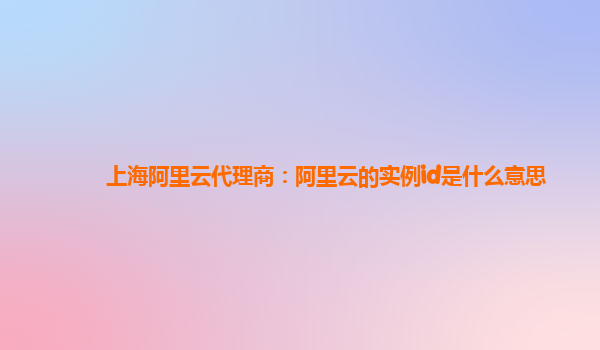 上海阿里云代理商：阿里云的实例id是什么意思